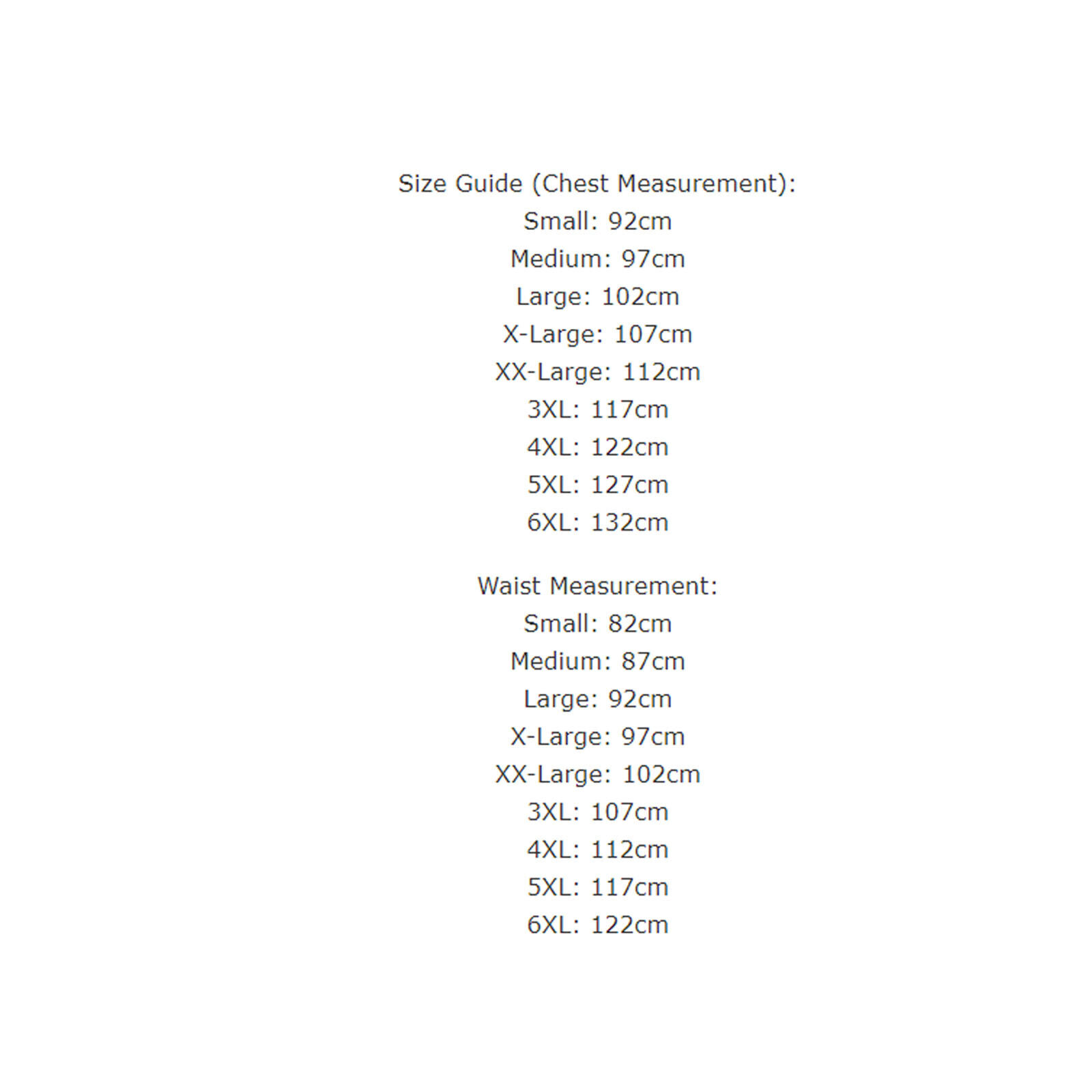 Size Guide (Chest Measurement):
Small: 92cm
Medium: 97cm
Large: 102cm
X-Large: 107cm
XX-Large: 112cm
3XL: 117cm
4XL: 122cm
5XL: 127cm
6XL: 132cm

Waist Measurement:
Small: 82cm
Medium: 87cm
Large: 92cm
X-Large: 97cm
XX-Large: 102cm
3XL: 107cm
4XL: 112cm
5XL: 117cm
6XL: 122cm